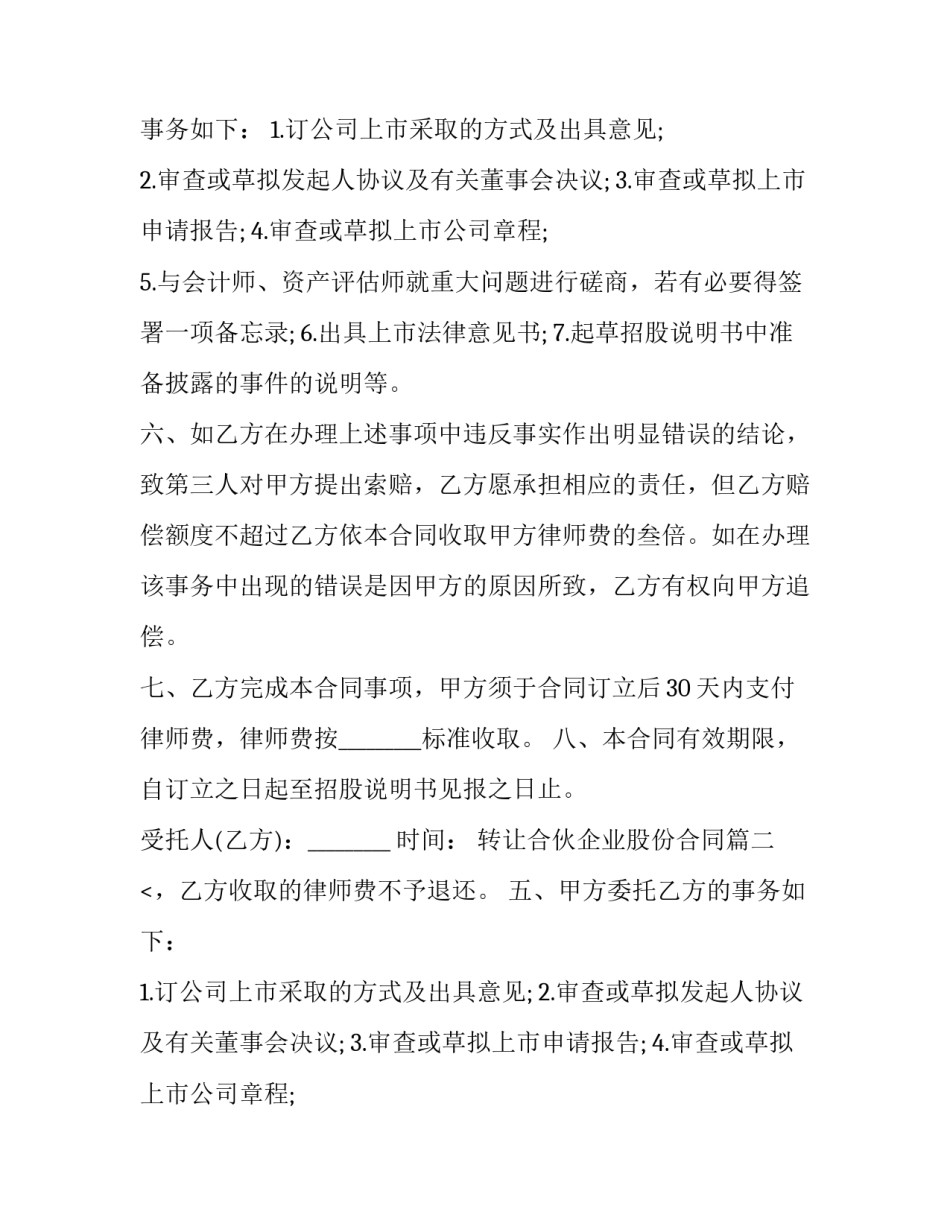 事务如下： 1.订公司上市采取的方式及出具意见;

2.审查或草拟发起人协议及有关董事会决议; 3.审查或草拟上市申请报告; 4.审查或草拟上市公司章程;

5.与会计师、资产评估师就重大问题进行磋商，若有必要得签署一项备忘录; 6.出具上市法律意见书; 7.起草招股说明书中准备披露的事件的说明等。

六、如乙方在办理上述事项中违反事实作出明显错误的结论，致第三人对甲方提出索赔，乙方愿承担相应的责任，但乙方赔偿额度不超过乙方依本合同收取甲方律师费的叁倍。如在办理该事务中出现的错误是因甲方的原因所致，乙方有权向甲方追偿。

七、乙方完成本合同事项，甲方须于合同订立后 30 天内支付律师费，律师费按_______标准收取。 八、本合同有效期限，自订立之日起至招股说明书见报之日止。

受托人(乙方)：_______ 时间： 转让合伙企业股份合同篇二

<，乙方收取的律师费不予退还。 五、甲方委托乙方的事务如下：

1.订公司上市采取的方式及出具意见; 2.审查或草拟发起人协议及有关董事会决议; 3.审查或草拟上市申请报告; 4.审查或草拟上市公司章程;